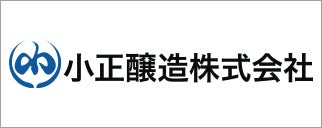 小正醸造株式会社